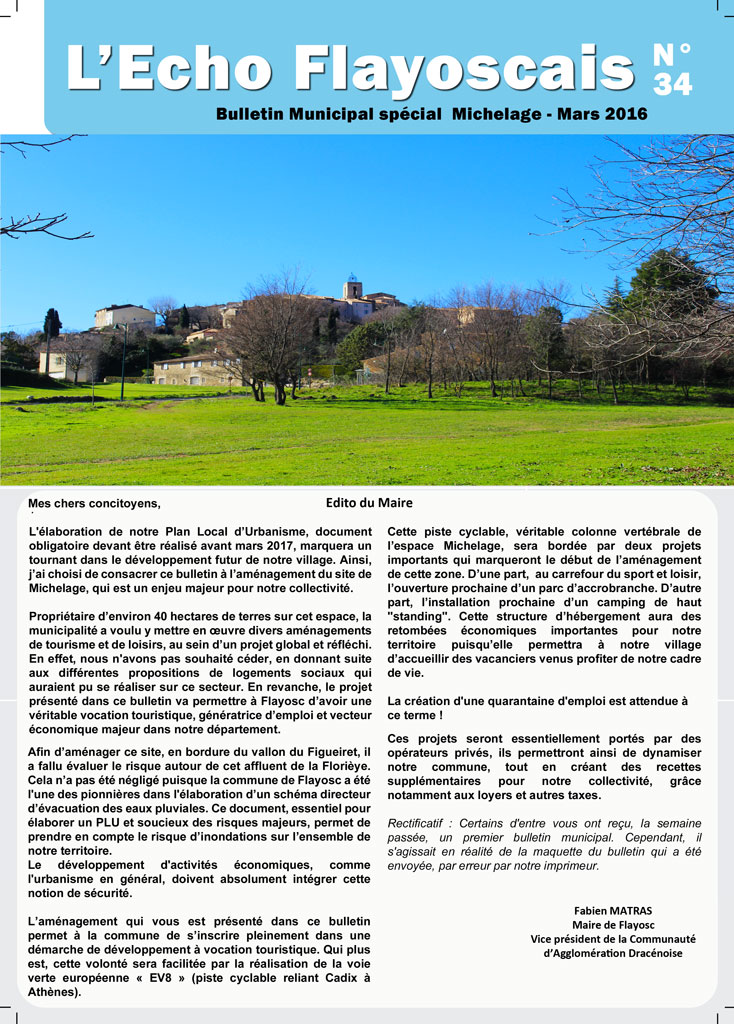 L'Echo Flayoscais N° 34

Bulletin Municipal spécial Michelage - Mars 2016

Mes chers concitoyens,

Edito du Maire

L'élaboration de notre Plan Local d'Urbanisme, document obligatoire devant être réalisé avant mars 2017, marquera un tournant dans le développement futur de notre village. Ainsi, j'ai choisi de consacrer ce bulletin à l'aménagement du site de Michelage, qui est un enjeu majeur pour notre collectivité.

Propriétaire d'environ 40 hectares de terres sur cet espace, la municipalité a voulu y mettre en œuvre divers aménagements de tourisme et de loisirs, au sein d'un projet global et réfléchi. En effet, nous n'avons pas souhaité céder, en donnant suite aux différentes propositions de logements sociaux qui auraient pu se réaliser sur ce secteur. En revanche, le projet présenté dans ce bulletin va permettre à Flayosc d'avoir une véritable vocation touristique, génératrice d'emploi et vecteur économique majeur dans notre département.

Afin d'aménager ce site, en bordure du vallon du Figueiret, il a fallu évaluer le risque autour de cet affluent de la Florièye. Cela n'a pas été négligé puisque la commune de Flayosc a été l'une des pionnières dans l'élaboration d'un schéma directeur d'évacuation des eaux pluviales. Ce document, essentiel pour élaborer un PLU et soucieux des risques majeurs, permet de prendre en compte le risque d'inondations sur l'ensemble de notre territoire.
Le développement d'activités économiques, comme l'urbanisme en général, doivent absolument intégrer cette notion de sécurité.

L'aménagement qui vous est présenté dans ce bulletin permet à la commune de s'inscrire pleinement dans une démarche de développement à vocation touristique. Qui plus est, cette volonté sera facilitée par la réalisation de la voie verte européenne « EV8 » (piste cyclable reliant Cadix à Athènes).

Cette piste cyclable, véritable colonne vertébrale de l'espace Michelage, sera bordée par deux projets importants qui marqueront le début de l'aménagement de cette zone. D'une part, au carrefour du sport et loisir, l'ouverture prochaine d'un parc d'accrobranche. D'autre part, l'installation prochaine d'un camping de haut "standing". Cette structure d'hébergement aura des retombées économiques importantes pour notre territoire puisqu'elle permettra à notre village d'accueillir des vacanciers venus profiter de notre cadre de vie.

La création d'une quarantaine d'emploi est attendue à ce terme !

Ces projets seront essentiellement portés par des opérateurs privés, ils permettront ainsi de dynamiser notre commune, tout en créant des recettes supplémentaires pour notre collectivité, grâce notamment aux loyers et autres taxes.

Rectificatif : Certains d'entre vous ont reçu, la semaine passée, un premier bulletin municipal. Cependant, il s'agissait en réalité de la maquette du bulletin qui a été envoyée, par erreur par notre imprimeur.

Fabien MATRAS
Maire de Flayosc
Vice président de la Communauté d'Agglomération Dracénoise